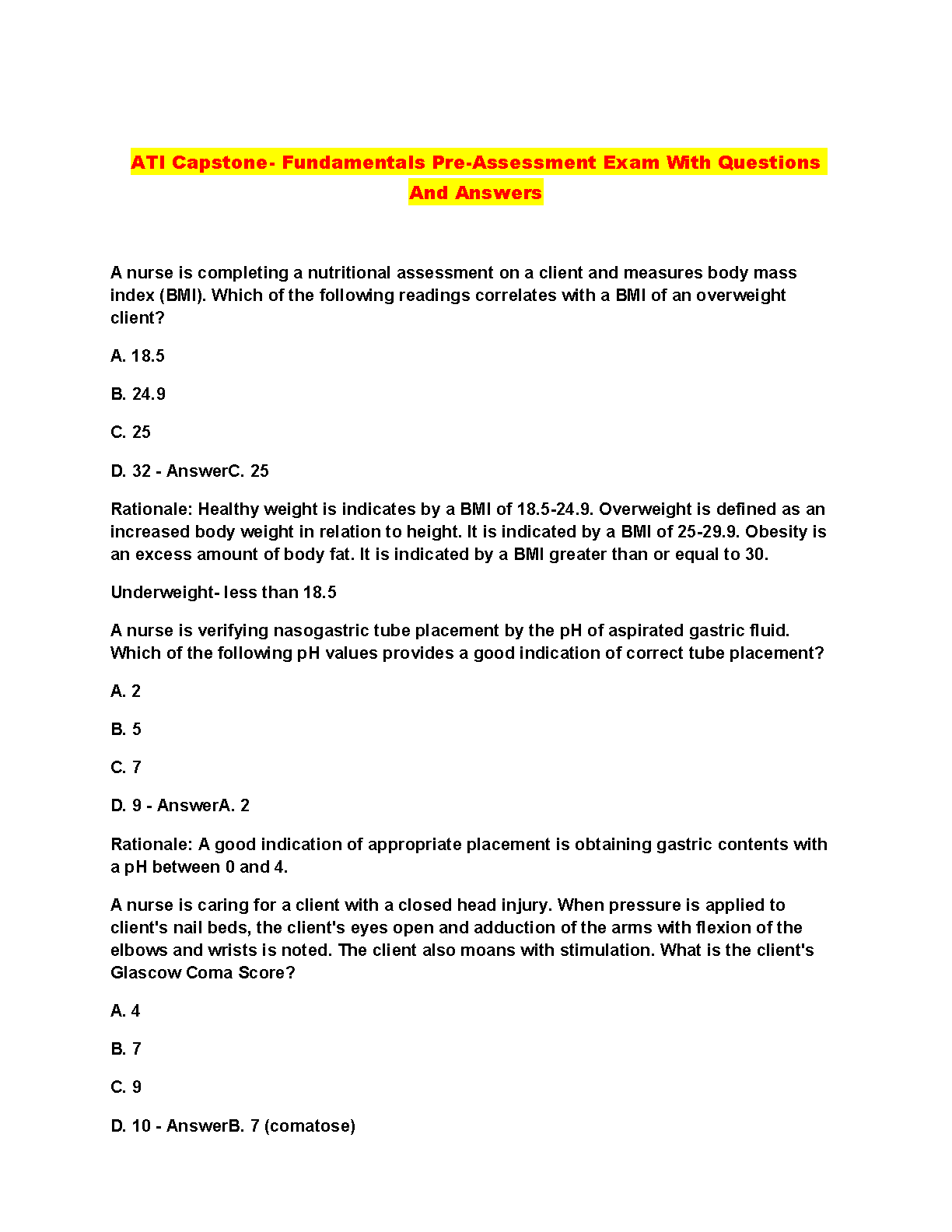 ATI Capstone- Fundamentals Pre-Assessment Exam With Questions And Answers

A nurse is completing a nutritional assessment on a client and measures body mass index (BMI). Which of the following readings correlates with a BMI of an overweight client?

A. 18.5

B. 24.9

C. 25

D. 32 - AnswerC. 25

Rationale: Healthy weight is indicates by a BMI of 18.5-24.9. Overweight is defined as an increased body weight in relation to height. It is indicated by a BMI of 25-29.9. Obesity is an excess amount of body fat. It is indicated by a BMI greater than or equal to 30.

Underweight- less than 18.5

A nurse is verifying nasogastric tube placement by the pH of aspirated gastric fluid. Which of the following pH values provides a good indication of correct tube placement?

A. 2

B. 5

C. 7

D. 9 - AnswerA. 2

Rationale: A good indication of appropriate placement is obtaining gastric contents with a pH between 0 and 4.

A nurse is caring for a client with a closed head injury. When pressure is applied to client's nail beds, the client's eyes open and adduction of the arms with flexion of the elbows and wrists is noted. The client also moans with stimulation. What is the client's Glascow Coma Score?

A. 4

B. 7

C. 9

D. 10 - AnswerB. 7 (comatose)